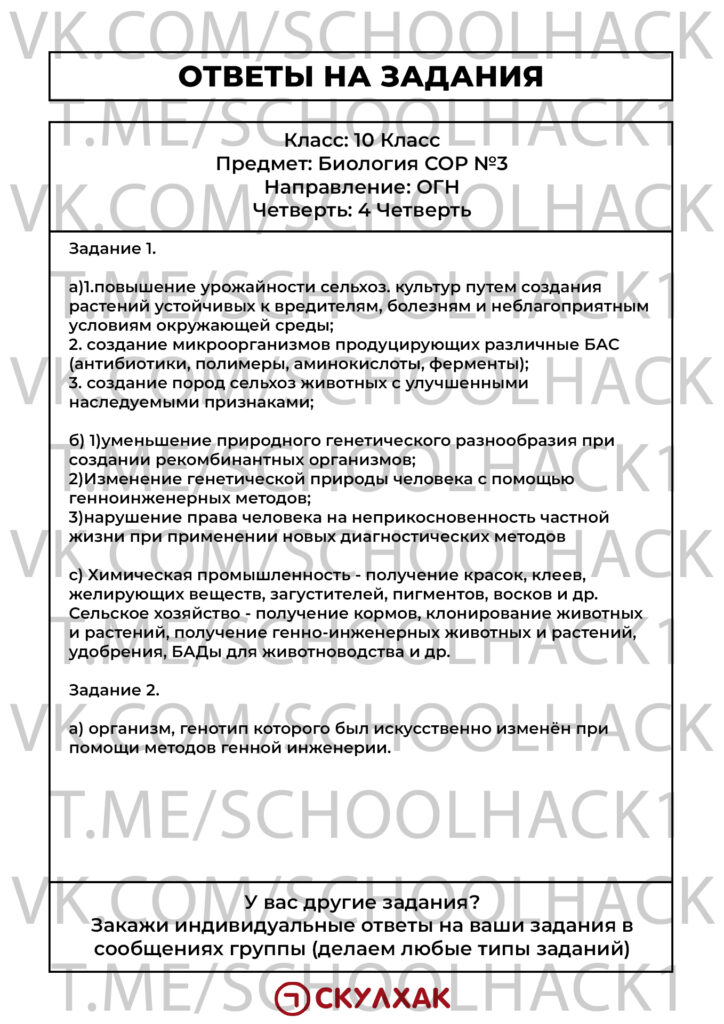 ОТВЕТЫ НА ЗАДАНИЯ

Класс: 10 Класс
Предмет: Биология СОР №3
Направление: ОГН
Четверть: 4 Четверть

Задание 1.

а)1.повышение урожайности сельхоз. культур путем создания растений устойчивых к вредителям, болезням и неблагоприятным условиям окружающей среды;
2. создание микроорганизмов продуцирующих различные БАС (антибиотики, полимеры, аминокислоты, ферменты);
3. создание пород сельхоз животных с улучшенными наследуемыми признаками;

б) 1)уменьшение природного генетического разнообразия при создании рекомбинантных организмов;
2)Изменение генетической природы человека с помощью генноинженерных методов;
3)нарушение права человека на неприкосновенность частной жизни при применении новых диагностических методов

с) Химическая промышленность - получение красок, клеев, желирующих веществ, загустителей, пигментов, восков и др. Сельское хозяйство - получение кормов, клонирование животных и растений, получение генно-инженерных животных и растений, удобрения, БАДы для животноводства и др.

Задание 2.

а) организм, генотип которого был искусственно изменён при помощи методов генной инженерии.

У вас другие задания?
Закажи индивидуальные ответы на ваши задания в сообщениях группы (делаем любые типы заданий)

СКУЛХАК

VK.COM/SCHOOLHACK
T.ME/SCHOOLHACK1